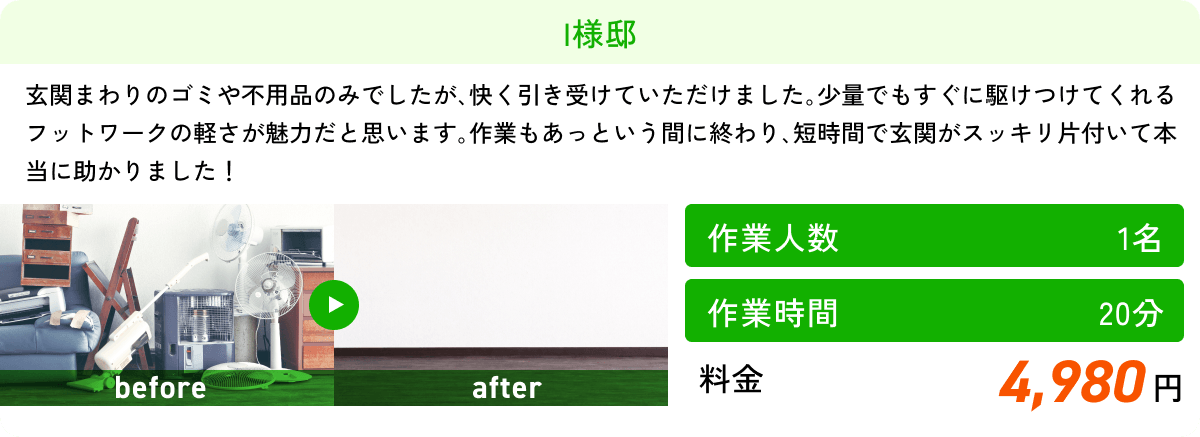 I様邸

玄関まわりのゴミや不用品のみでしたが、快く引き受けていただけました。少量でもすぐに駆けつけてくれるフットワークの軽さが魅力だと思います。作業もあっという間に終わり、短時間で玄関がスッキリ片付いて本当に助かりました！

before

after

作業人数 1名

作業時間 20分

料金 4,980円